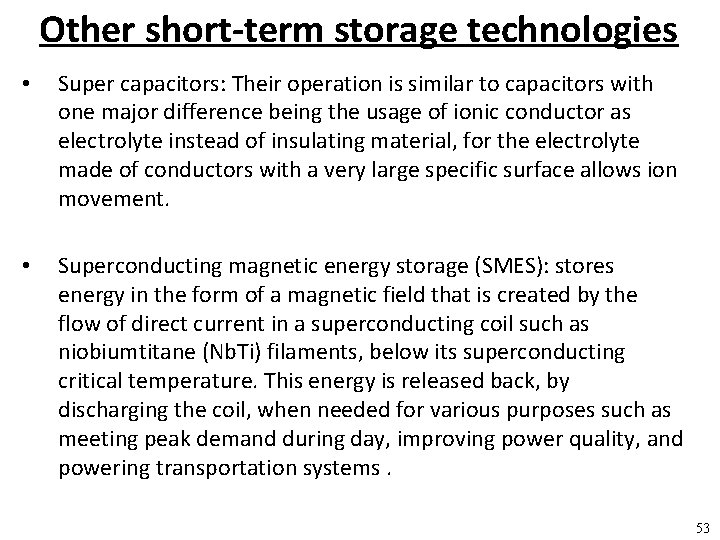 Other short-term storage technologies

• Super capacitors: Their operation is similar to capacitors with one major difference being the usage of ionic conductor as electrolyte instead of insulating material, for the electrolyte made of conductors with a very large specific surface allows ion movement.

• Superconducting magnetic energy storage (SMES): stores energy in the form of a magnetic field that is created by the flow of direct current in a superconducting coil such as niobiumtitane (NbTi) filaments, below its superconducting critical temperature. This energy is released back, by discharging the coil, when needed for various purposes such as meeting peak demand during day, improving power quality, and powering transportation systems .

53